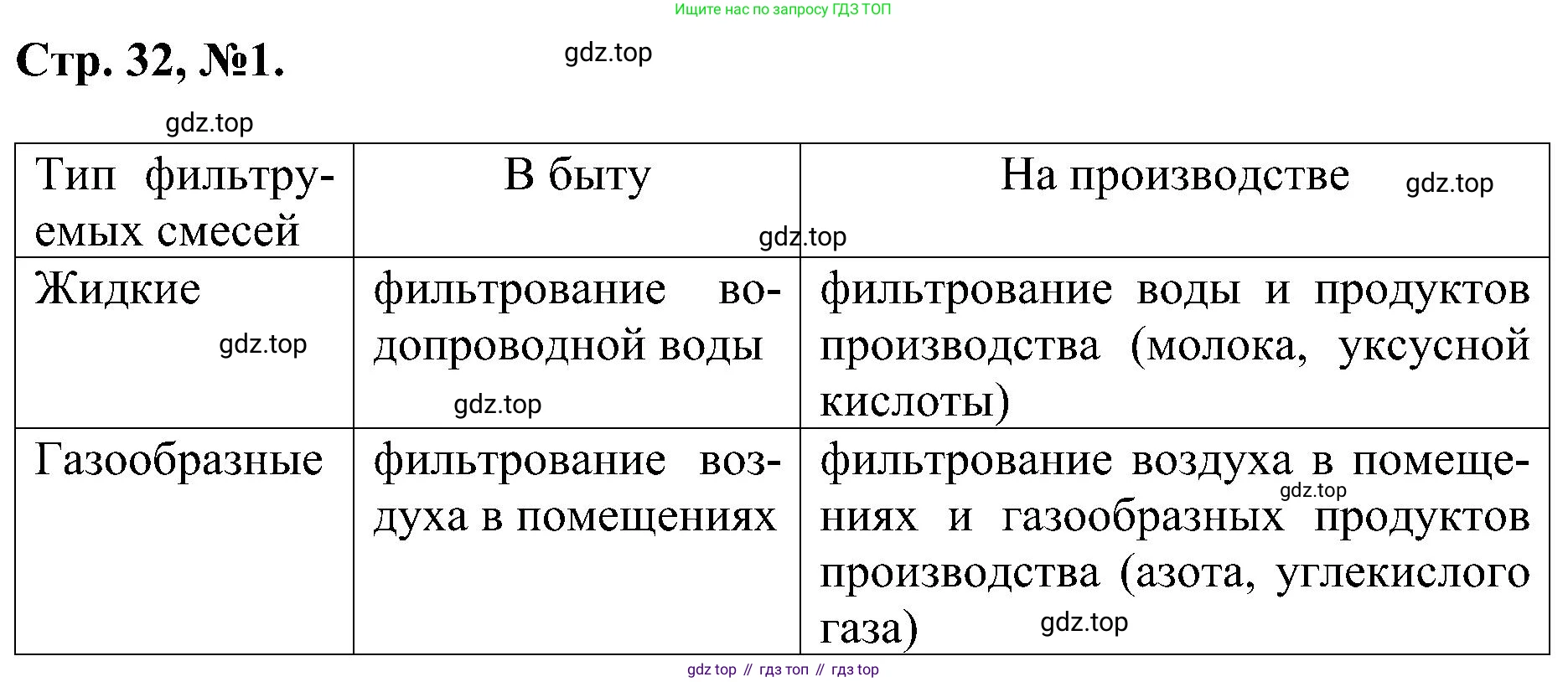 Ищите нас по запросу ГДЗ ТОП

Стр. 32, №1.

| Тип фильтруемых смесей | В быту | На производстве |
|---|---|---|
| Жидкие | фильтрование водопроводной воды | фильтрование воды и продуктов производства (молока, уксусной кислоты) |
| Газообразные | фильтрование воздуха в помещениях | фильтрование воздуха в помещениях и газообразных продуктов производства (азота, углекислого газа) |

gdz top // гдз топ // гдз top

gdz.top